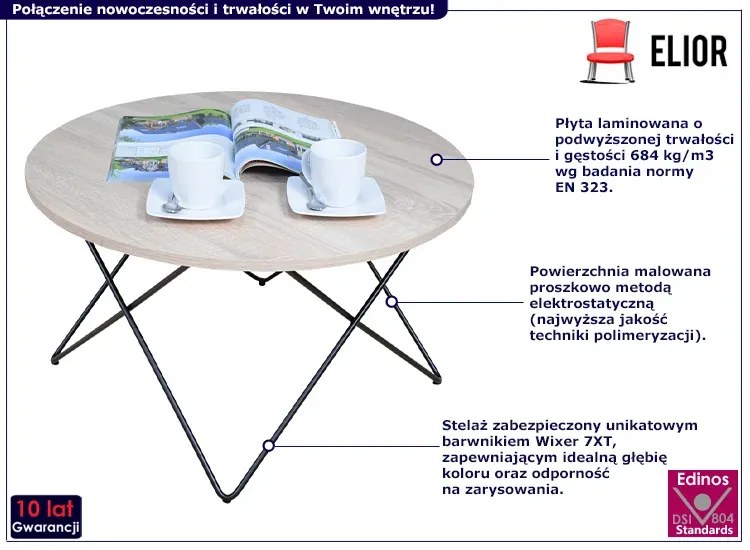 Połączenie nowoczesności i trwałości w Twoim wnętrzu!

ELIOR

Płyta laminowana o podwyższonej trwałości i gęstości 684 kg/m3 wg badania normy EN 323.

Powierzchnia malowana proszkowo metodą elektrostatyczną (najwyższa jakość techniki polimeryzacji).

Stelaż zabezpieczony unikatowym barwnikiem Wixer 7XT, zapewniającym idealną głębię koloru oraz odporność na zarysowania.

10 lat
Gwarancji

Edinos
DSI 804
Standards